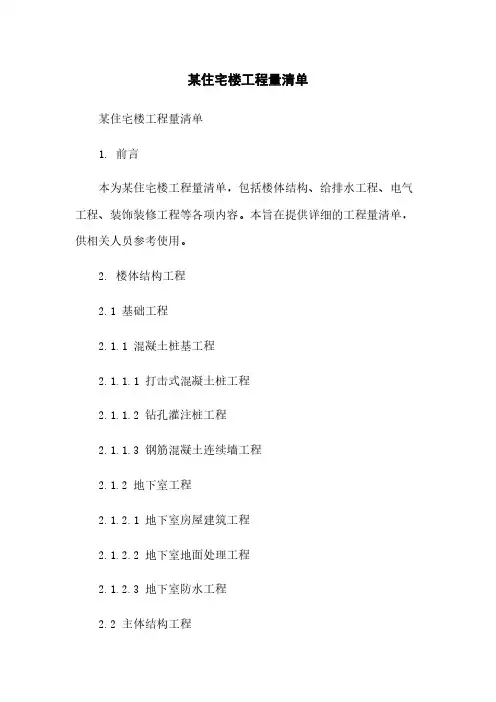 某住宅楼工程量清单

某住宅楼工程量清单

1. 前言

本为某住宅楼工程量清单，包括楼体结构、给排水工程、电气工程、装饰装修工程等各项内容。本旨在提供详细的工程量清单，供相关人员参考使用。

2. 楼体结构工程

2.1 基础工程

2.1.1 混凝土桩基工程

2.1.1.1 打击式混凝土桩工程

2.1.1.2 钻孔灌注桩工程

2.1.1.3 钢筋混凝土连续墙工程

2.1.2 地下室工程

2.1.2.1 地下室房屋建筑工程

2.1.2.2 地下室地面处理工程

2.1.2.3 地下室防水工程

2.2 主体结构工程